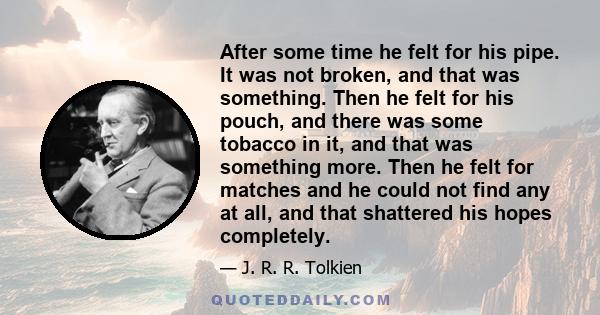 After some time he felt for his pipe. It was not broken, and that was something. Then he felt for his pouch, and there was some tobacco in it, and that was something more. Then he felt for matches and he could not find any at all, and that shattered his hopes completely.

— J. R. R. Tolkien

QUOTEDDAILY.COM